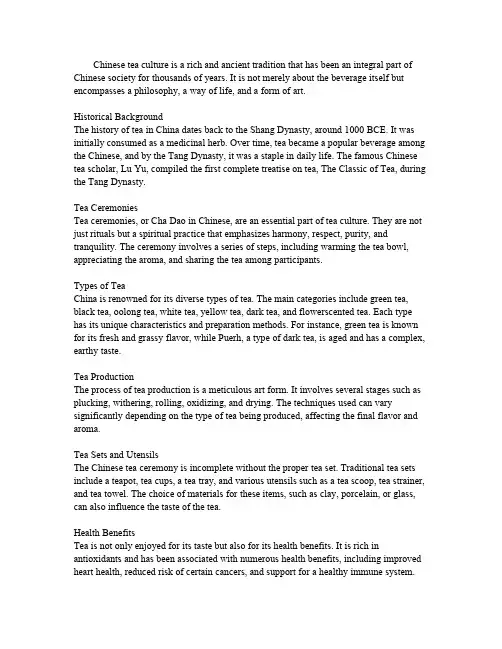 Chinese tea culture is a rich and ancient tradition that has been an integral part of Chinese society for thousands of years. It is not merely about the beverage itself but encompasses a philosophy, a way of life, and a form of art.

Historical Background
The history of tea in China dates back to the Shang Dynasty, around 1000 BCE. It was initially consumed as a medicinal herb. Over time, tea became a popular beverage among the Chinese, and by the Tang Dynasty, it was a staple in daily life. The famous Chinese tea scholar, Lu Yu, compiled the first complete treatise on tea, The Classic of Tea, during the Tang Dynasty.

Tea Ceremonies
Tea ceremonies, or Cha Dao in Chinese, are an essential part of tea culture. They are not just rituals but a spiritual practice that emphasizes harmony, respect, purity, and tranquility. The ceremony involves a series of steps, including warming the tea bowl, appreciating the aroma, and sharing the tea among participants.

Types of Tea
China is renowned for its diverse types of tea. The main categories include green tea, black tea, oolong tea, white tea, yellow tea, dark tea, and flowerscented tea. Each type has its unique characteristics and preparation methods. For instance, green tea is known for its fresh and grassy flavor, while Puerh, a type of dark tea, is aged and has a complex, earthy taste.

Tea Production
The process of tea production is a meticulous art form. It involves several stages such as plucking, withering, rolling, oxidizing, and drying. The techniques used can vary significantly depending on the type of tea being produced, affecting the final flavor and aroma.

Tea Sets and Utensils
The Chinese tea ceremony is incomplete without the proper tea set. Traditional tea sets include a teapot, tea cups, a tea tray, and various utensils such as a tea scoop, tea strainer, and tea towel. The choice of materials for these items, such as clay, porcelain, or glass, can also influence the taste of the tea.

Health Benefits
Tea is not only enjoyed for its taste but also for its health benefits. It is rich in antioxidants and has been associated with numerous health benefits, including improved heart health, reduced risk of certain cancers, and support for a healthy immune system.